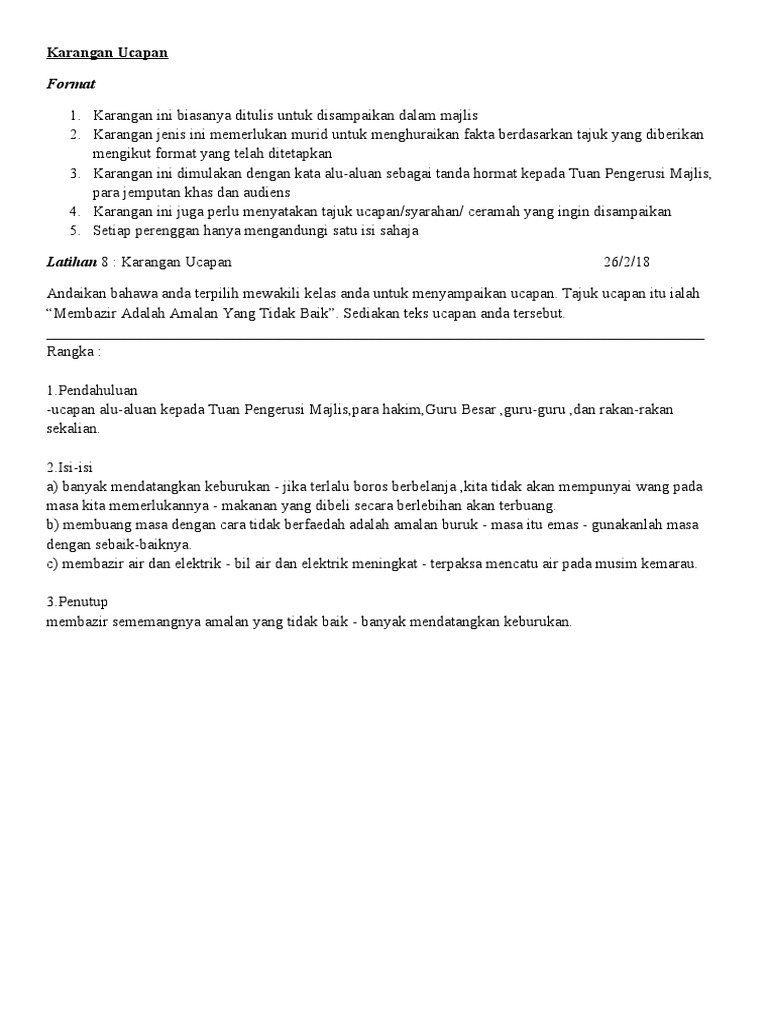 Karangan Ucapan

Format

1. Karangan ini biasanya ditulis untuk disampaikan dalam majlis
2. Karangan jenis ini memerlukan murid untuk menghuraikan fakta berdasarkan tajuk yang diberikan mengikut format yang telah ditetapkan
3. Karangan ini dimulakan dengan kata alu-aluan sebagai tanda hormat kepada Tuan Pengerusi Majlis, para jemputan khas dan audiens
4. Karangan ini juga perlu menyatakan tajuk ucapan/syarahan/ ceramah yang ingin disampaikan
5. Setiap perenggan hanya mengandungi satu isi sahaja

Latihan 8 : Karangan Ucapan 26/2/18

Andaikan bahawa anda terpilih mewakili kelas anda untuk menyampaikan ucapan. Tajuk ucapan itu ialah “Membazir Adalah Amalan Yang Tidak Baik”. Sediakan teks ucapan anda tersebut.

Rangka :

1.Pendahuluan
-ucapan alu-aluan kepada Tuan Pengerusi Majlis,para hakim,Guru Besar ,guru-guru ,dan rakan-rakan sekalian.

2.Isi-isi
a) banyak mendatangkan keburukan - jika terlalu boros berbelanja ,kita tidak akan mempunyai wang pada masa kita memerlukannya - makanan yang dibeli secara berlebihan akan terbuang.
b) membuang masa dengan cara tidak berfaedah adalah amalan buruk - masa itu emas - gunakanlah masa dengan sebaik-baiknya.
c) membazir air dan elektrik - bil air dan elektrik meningkat - terpaksa mencatu air pada musim kemarau.

3.Penutup
membazir sememangnya amalan yang tidak baik - banyak mendatangkan keburukan.